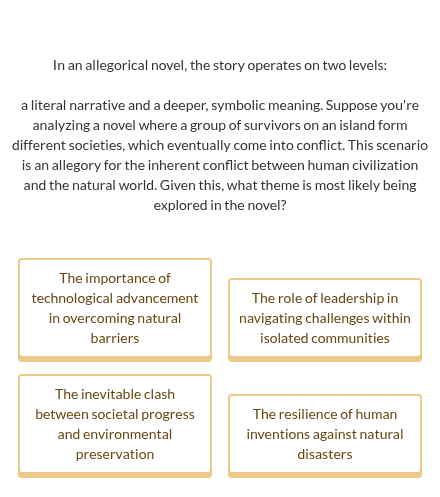 In an allegorical novel, the story operates on two levels:

a literal narrative and a deeper, symbolic meaning. Suppose you're analyzing a novel where a group of survivors on an island form different societies, which eventually come into conflict. This scenario is an allegory for the inherent conflict between human civilization and the natural world. Given this, what theme is most likely being explored in the novel?

The importance of technological advancement in overcoming natural barriers

The role of leadership in navigating challenges within isolated communities

The inevitable clash between societal progress and environmental preservation

The resilience of human inventions against natural disasters